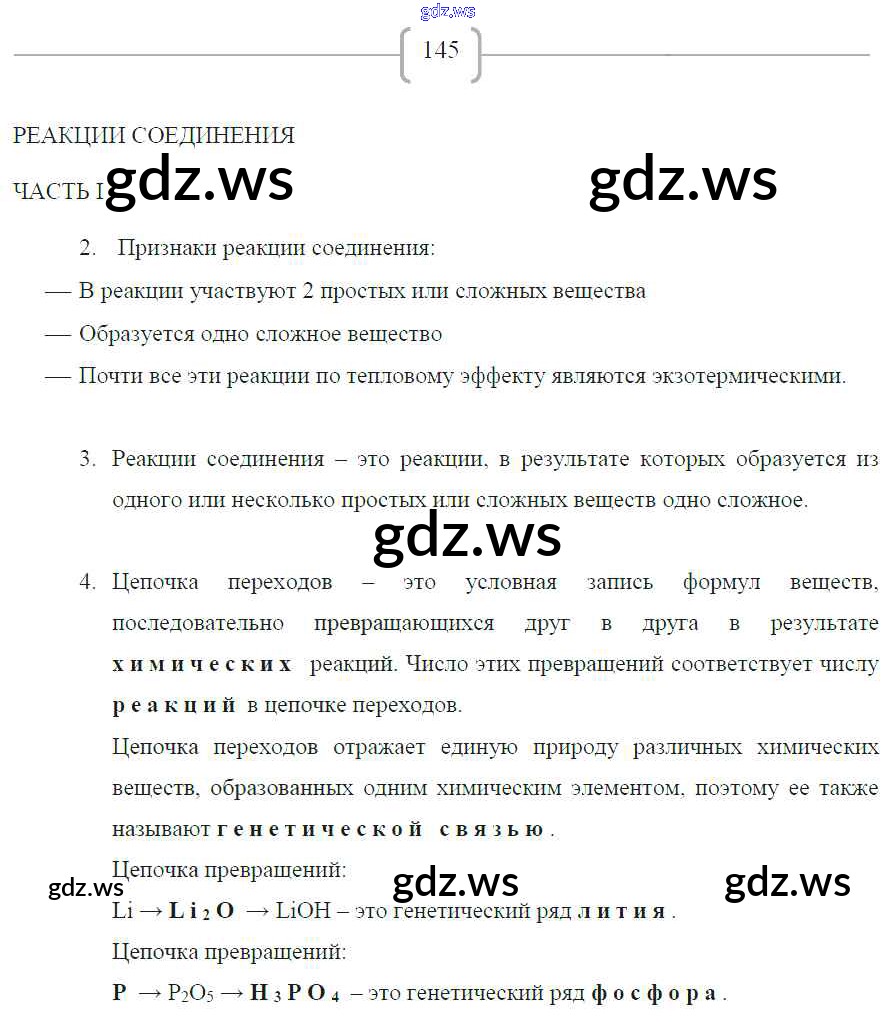 gdz.ws

145

РЕАКЦИИ СОЕДИНЕНИЯ

ЧАСТЬ I gdz.ws gdz.ws

2. Признаки реакции соединения:

— В реакции участвуют 2 простых или сложных вещества

— Образуется одно сложное вещество

— Почти все эти реакции по тепловому эффекту являются экзотермическими.

3. Реакции соединения – это реакции, в результате которых образуется из одного или несколько простых или сложных веществ одно сложное.

gdz.ws

4. Цепочка переходов – это условная запись формул веществ, последовательно превращающихся друг в друга в результате химических реакций. Число этих превращений соответствует числу реакций в цепочке переходов.

Цепочка переходов отражает единую природу различных химических веществ, образованных одним химическим элементом, поэтому ее также называют генетической связью.

Цепочка превращений:

gdz.ws gdz.ws gdz.ws

$Li \rightarrow Li_2O \rightarrow LiOH$ – это генетический ряд лития.

Цепочка превращений:

$P \rightarrow P_2O_5 \rightarrow H_3PO_4$ – это генетический ряд фосфора.